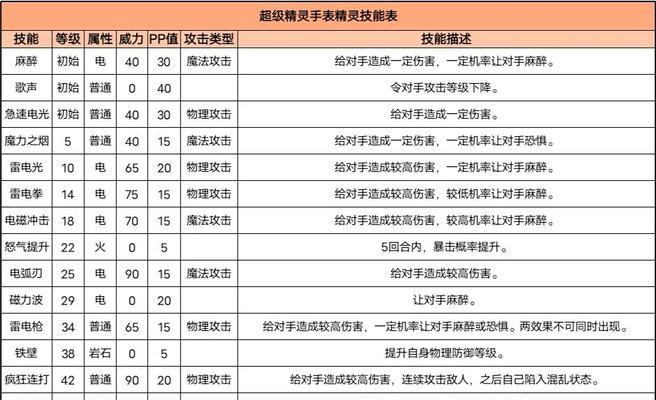 超级精灵手表精灵技能表

| 技能 | 等级 | 属性 | 威力 | PP值 | 攻击类型 | 技能描述 |
|---|---|---|---|---|---|---|
| 麻醉 | 初始 | 电 | 40 | 30 | 魔法攻击 | 给对手造成一定伤害，一定机率让对手麻醉。 |
| 歌声 | 初始 | 普通 | 0 | 40 | | 令对手攻击等级下降。 |
| 急速电光 | 初始 | 普通 | 40 | 30 | 物理攻击 | 给对手造成一定伤害。 |
| 魔力之烟 | 5 | 普通 | 40 | 15 | 魔法攻击 | 给对手造成一定伤害，一定机率让对手恐惧。 |
| 雷电光 | 10 | 电 | 65 | 20 | 物理攻击 | 给对手造成较高伤害，一定机率让对手麻醉。 |
| 雷电拳 | 14 | 电 | 75 | 15 | 物理攻击 | 给对手造成较高伤害，较低机率让对手麻醉。 |
| 电磁冲击 | 18 | 电 | 70 | 15 | 魔法攻击 | 给对手造成较高伤害，较高机率让对手麻醉。 |
| 怒气提升 | 22 | 火 | 0 | 5 | | 5回合内，暴击概率提升。 |
| 电弧刃 | 25 | 电 | 90 | 15 | 魔法攻击 | 给对手造成较高伤害。 |
| 磁力波 | 29 | 电 | 0 | 20 | | 让对手麻醉。 |
| 雷电枪 | 34 | 普通 | 65 | 15 | 物理攻击 | 给对手造成较高伤害，一定机率让对手麻醉或恐惧。两效果不可同时出现。 |
| 铁壁 | 38 | 岩石 | 0 | 5 | | 提升自身物理防御等级。 |
| 疯狂连打 | 42 | 普通 | 90 | 20 | 物理攻击 | 给对手造成较高伤害，连续攻击敌人，之后自己陷入混乱状态。 |